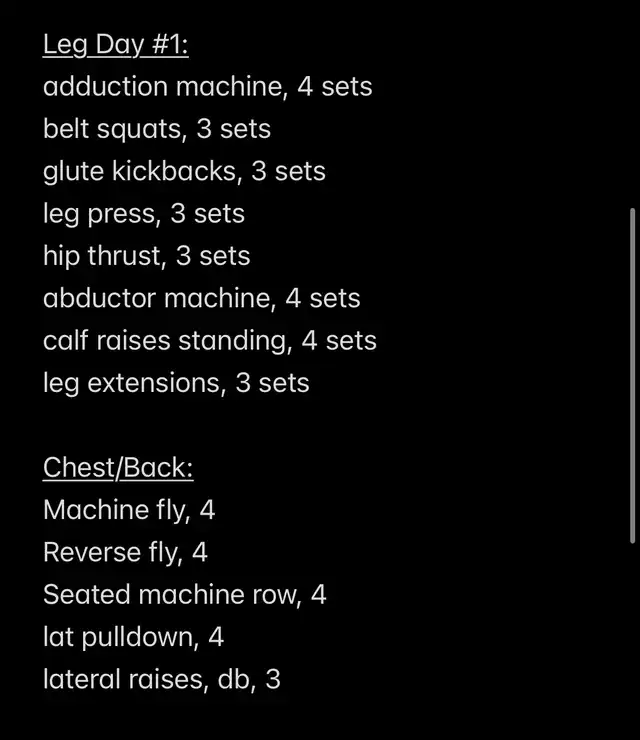 Leg Day #1:
adduction machine, 4 sets
belt squats, 3 sets
glute kickbacks, 3 sets
leg press, 3 sets
hip thrust, 3 sets
abductor machine, 4 sets
calf raises standing, 4 sets
leg extensions, 3 sets

Chest/Back:
Machine fly, 4
Reverse fly, 4
Seated machine row, 4
lat pulldown, 4
lateral raises, db, 3